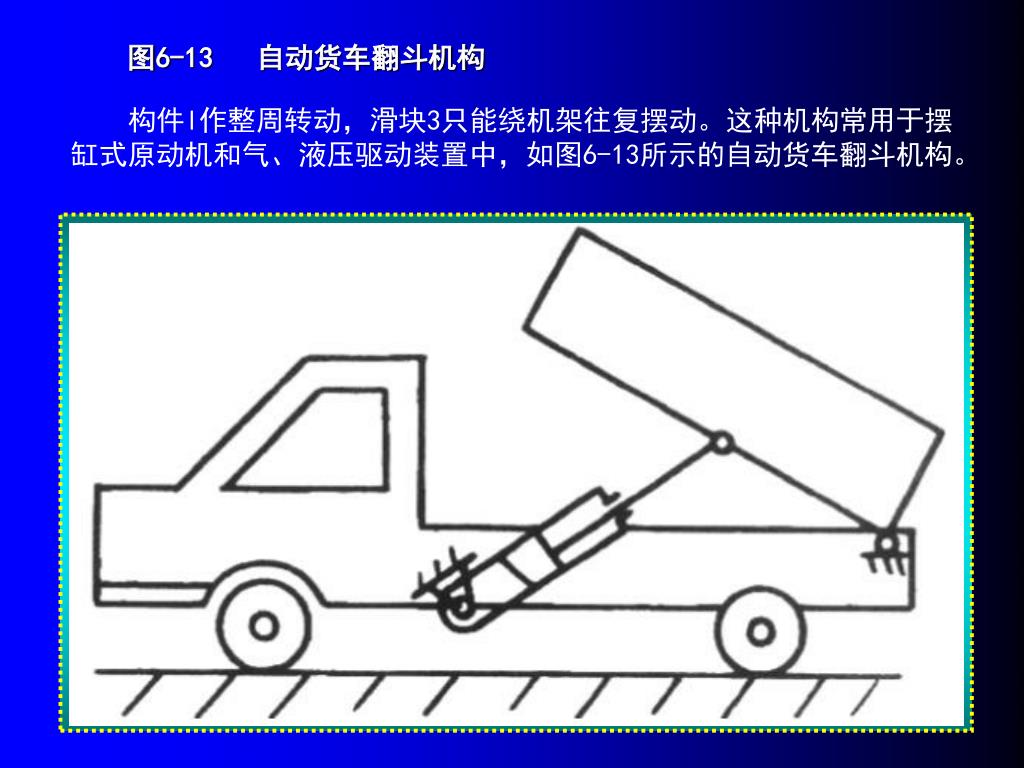 图6-13　　自动货车翻斗机构

构件l作整周转动，滑块3只能绕机架往复摆动。这种机构常用于摆缸式原动机和气、液压驱动装置中，如图6-13所示的自动货车翻斗机构。